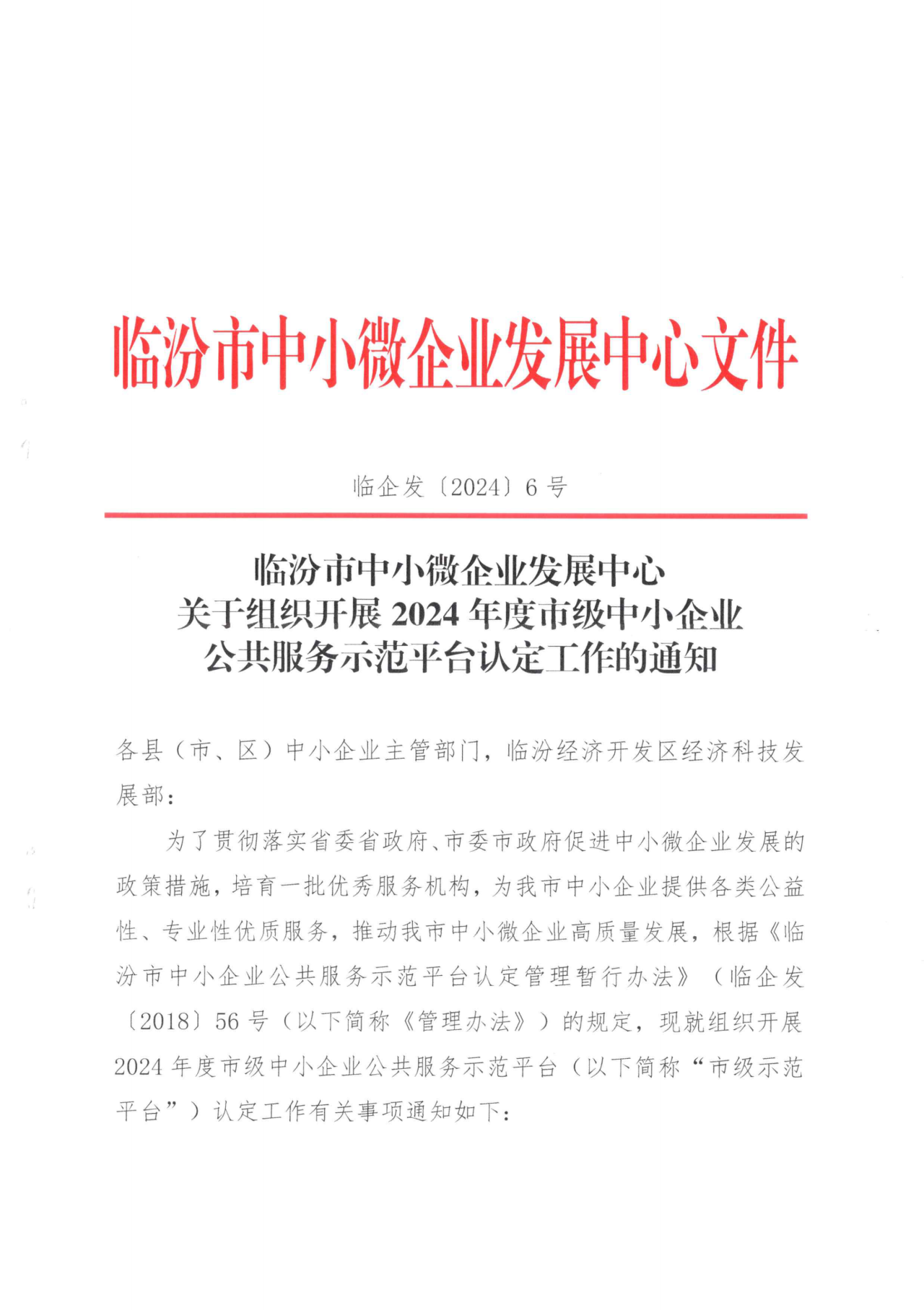 临汾市中小微企业发展中心文件

临企发〔2024〕6号

临汾市中小微企业发展中心
关于组织开展2024年度市级中小企业
公共服务示范平台认定工作的通知

各县（市、区）中小企业主管部门，临汾经济开发区经济科技发展部：

为了贯彻落实省委省政府、市委市政府促进中小微企业发展的政策措施，培育一批优秀服务机构，为我市中小企业提供各类公益性、专业性优质服务，推动我市中小微企业高质量发展，根据《临汾市中小企业公共服务示范平台认定管理暂行办法》（临企发〔2018〕56号（以下简称《管理办法》）的规定，现就组织开展2024年度市级中小企业公共服务示范平台（以下简称“市级示范平台”）认定工作有关事项通知如下：